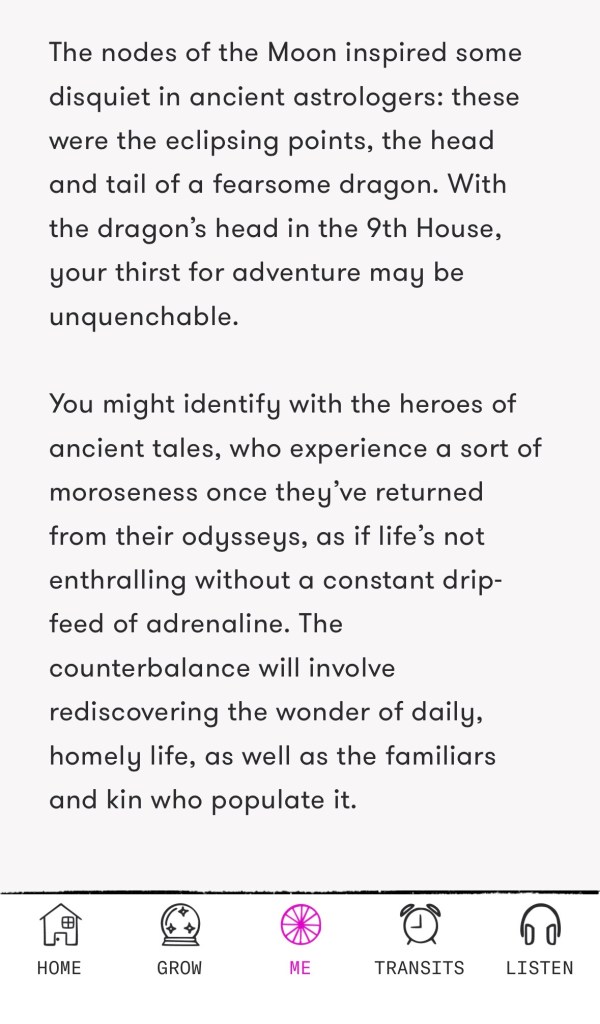 The nodes of the Moon inspired some disquiet in ancient astrologers: these were the eclipsing points, the head and tail of a fearsome dragon. With the dragon's head in the 9th House, your thirst for adventure may be unquenchable.

You might identify with the heroes of ancient tales, who experience a sort of moroseness once they've returned from their odysseys, as if life's not enthralling without a constant drip-feed of adrenaline. The counterbalance will involve rediscovering the wonder of daily, homely life, as well as the familiars and kin who populate it.

HOME GROW ME TRANSITS LISTEN